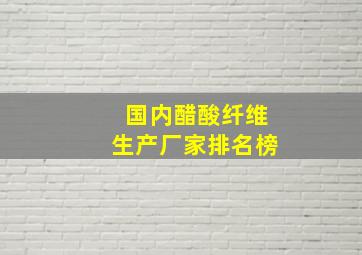 国内醋酸纤维
生产厂家排名榜